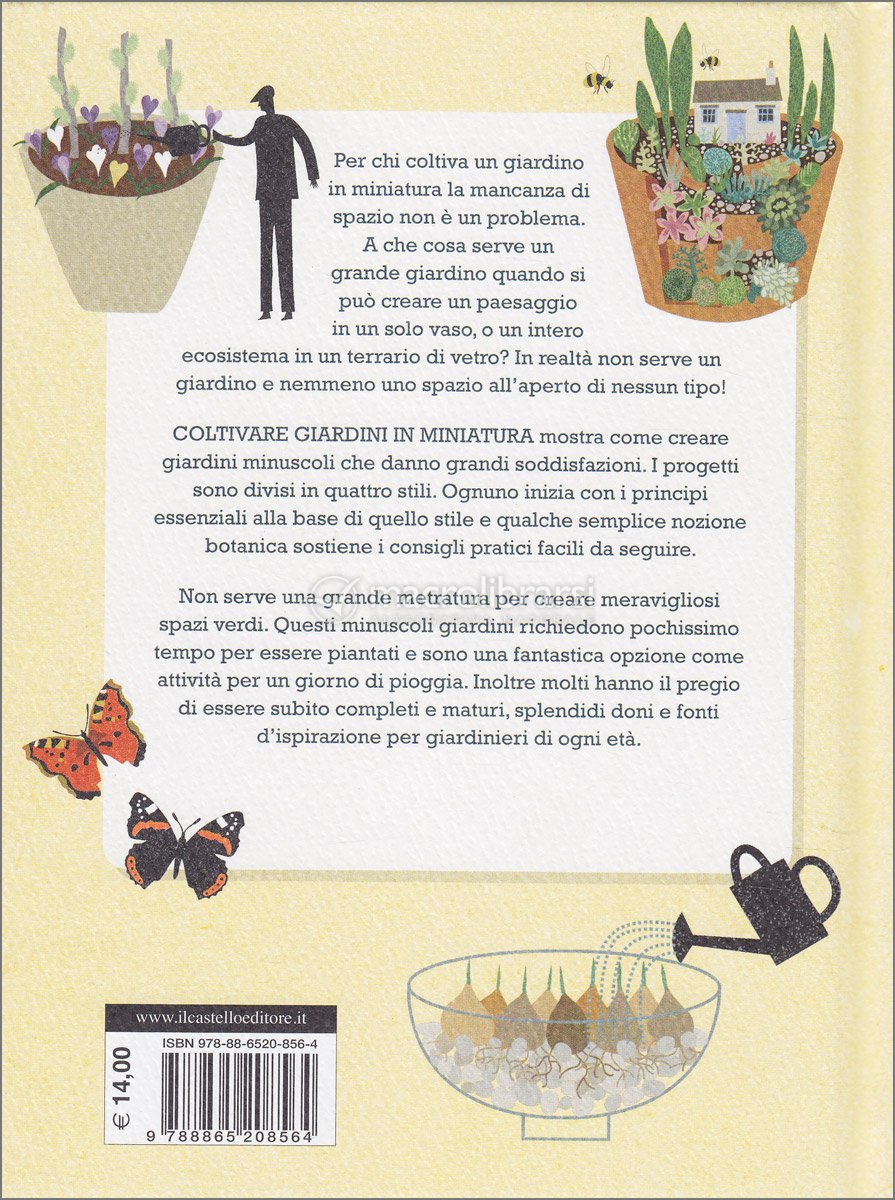 Per chi coltiva un giardino in miniatura la mancanza di spazio non è un problema. A che cosa serve un grande giardino quando si può creare un paesaggio in un solo vaso, o un intero ecosistema in un terrario di vetro? In realtà non serve un giardino e nemmeno uno spazio all'aperto di nessun tipo!

COLTIVARE GIARDINI IN MINIATURA mostra come creare giardini minuscoli che danno grandi soddisfazioni. I progetti sono divisi in quattro stili. Ognuno inizia con i principi essenziali alla base di quello stile e qualche semplice nozione botanica sostiene i consigli pratici facili da seguire.

macrolibrarsi

Non serve una grande metratura per creare meravigliosi spazi verdi. Questi minuscoli giardini richiedono pochissimo tempo per essere piantati e sono una fantastica opzione come attività per un giorno di pioggia. Inoltre molti hanno il pregio di essere subito completi e maturi, splendidi doni e fonti d'ispirazione per giardinieri di ogni età.

www.ilcastelloeditore.it

ISBN 978-88-6520-856-4

€ 14,00

9 788865 208564